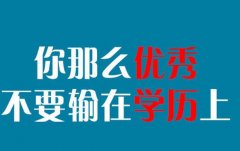 你那么优秀
不要输在学历上